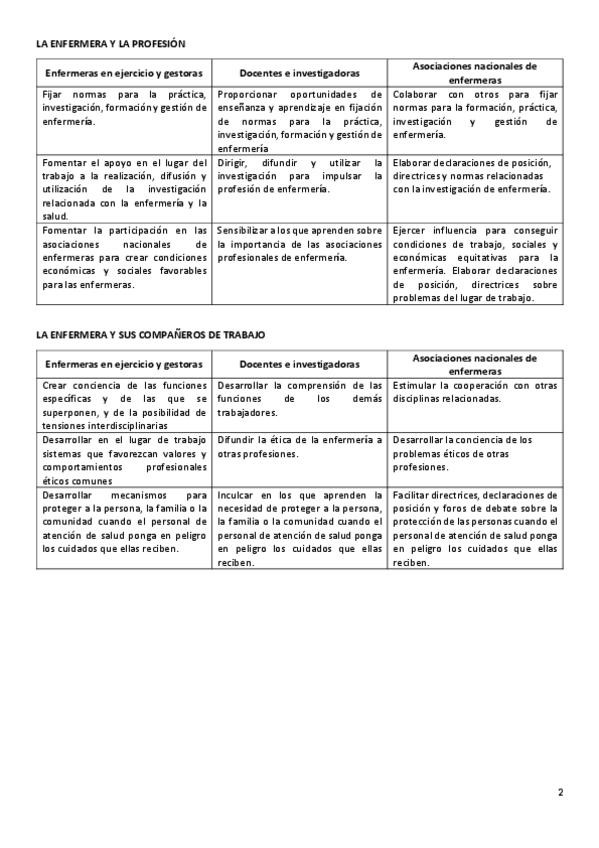 LA ENFERMERA Y LA PROFESIÓN

| Enfermeras en ejercicio y gestoras | Docentes e investigadoras | Asociaciones nacionales de enfermeras |
|---|---|---|
| Fijar normas para la práctica, investigación, formación y gestión de enfermería. | Proporcionar oportunidades de enseñanza y aprendizaje en fijación de normas para la práctica, investigación, formación y gestión de enfermería | Colaborar con otros para fijar normas para la formación, práctica, investigación y gestión de enfermería. |
| Fomentar el apoyo en el lugar del trabajo a la realización, difusión y utilización de la investigación relacionada con la enfermería y la salud. | Dirigir, difundir y utilizar la investigación para impulsar la profesión de enfermería. | Elaborar declaraciones de posición, directrices y normas relacionadas con la investigación de enfermería. |
| Fomentar la participación en las asociaciones nacionales de enfermeras para crear condiciones económicas y sociales favorables para las enfermeras. | Sensibilizar a los que aprenden sobre la importancia de las asociaciones profesionales de enfermería. | Ejercer influencia para conseguir condiciones de trabajo, sociales y económicas equitativas para la enfermería. Elaborar declaraciones de posición, directrices sobre problemas del lugar de trabajo. |

LA ENFERMERA Y SUS COMPAÑEROS DE TRABAJO

| Enfermeras en ejercicio y gestoras | Docentes e investigadoras | Asociaciones nacionales de enfermeras |
|---|---|---|
| Crear conciencia de las funciones específicas y de las que se superponen, y de la posibilidad de tensiones interdisciplinarias | Desarrollar la comprensión de las funciones de los demás trabajadores. | Estimular la cooperación con otras disciplinas relacionadas. |
| Desarrollar en el lugar de trabajo sistemas que favorezcan valores y comportamientos profesionales éticos comunes | Difundir la ética de la enfermería a otras profesiones. | Desarrollar la conciencia de los problemas éticos de otras profesiones. |
| Desarrollar mecanismos para proteger a la persona, la familia o la comunidad cuando el personal de atención de salud ponga en peligro los cuidados que ellas reciben. | Inculcar en los que aprenden la necesidad de proteger a la persona, la familia o la comunidad cuando el personal de atención de salud ponga en peligro los cuidados que ellas reciben. | Facilitar directrices, declaraciones de posición y foros de debate sobre la protección de las personas cuando el personal de atención de salud ponga en peligro los cuidados que ellas reciben. |

2